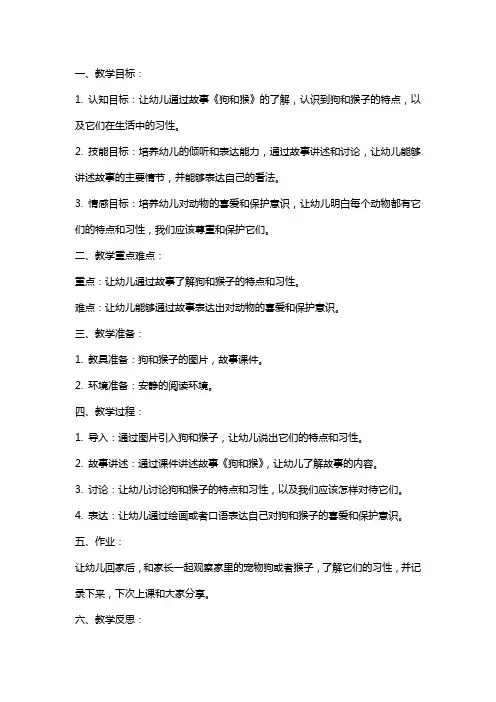 一、教学目标：

1. 认知目标：让幼儿通过故事《狗和猴》的了解，认识到狗和猴子的特点，以及它们在生活中的习性。

2. 技能目标：培养幼儿的倾听和表达能力，通过故事讲述和讨论，让幼儿能够讲述故事的主要情节，并能够表达自己的看法。

3. 情感目标：培养幼儿对动物的喜爱和保护意识，让幼儿明白每个动物都有它们的特点和习性，我们应该尊重和保护它们。

二、教学重点难点：

重点：让幼儿通过故事了解狗和猴子的特点和习性。

难点：让幼儿能够通过故事表达出对动物的喜爱和保护意识。

三、教学准备：

1. 教具准备：狗和猴子的图片，故事课件。

2. 环境准备：安静的阅读环境。

四、教学过程：

1. 导入：通过图片引入狗和猴子，让幼儿说出它们的特点和习性。

2. 故事讲述：通过课件讲述故事《狗和猴》，让幼儿了解故事的内容。

3. 讨论：让幼儿讨论狗和猴子的特点和习性，以及我们应该怎样对待它们。

4. 表达：让幼儿通过绘画或者口语表达自己对狗和猴子的喜爱和保护意识。

五、作业：

让幼儿回家后，和家长一起观察家里的宠物狗或者猴子，了解它们的习性，并记录下来，下次上课和大家分享。

六、教学反思：